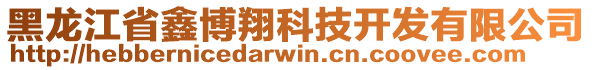 黑龙江省鑫博翔科技开发有限公司
http://hebbernicedarwin.cn.coovee.com